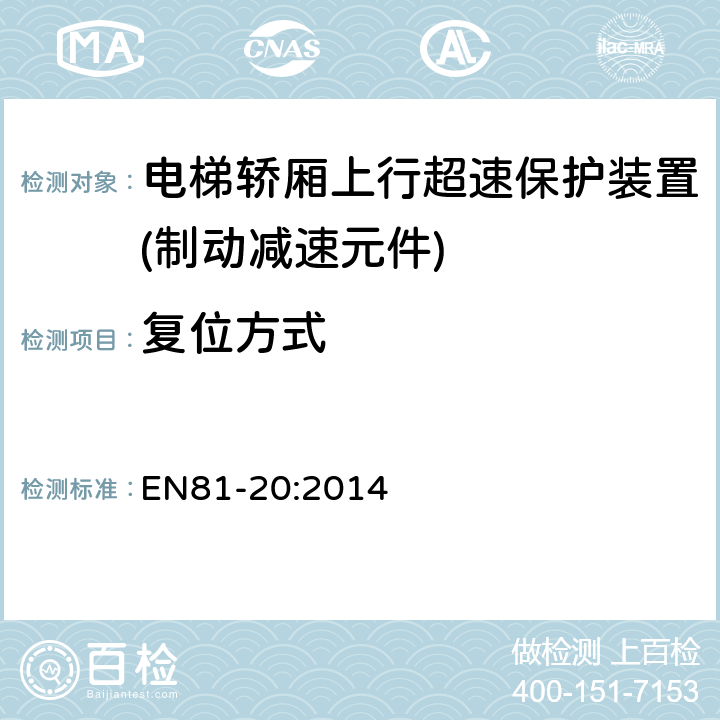 MA CNAS AC ilac-MRA

检测对象： 电梯轿厢上行超速保护装置(制动减速元件)

检测项目： 复位方式

检测标准： EN81-20:2014

百检
Baijiantest.com

做检测 上百检
400-151-7153